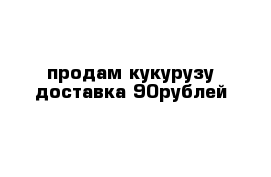 продам кукурузу
доставка 90рублей